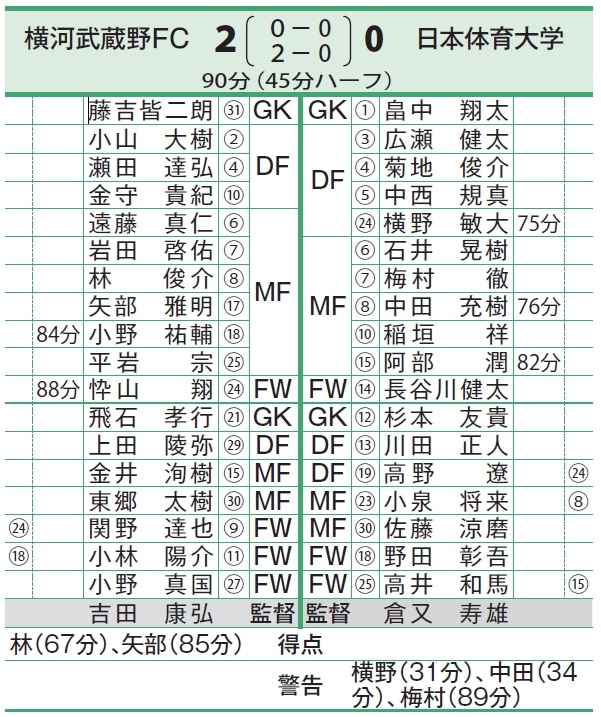 横河武蔵野FC 2 ( 0－0 / 2－0 ) 0 日本体育大学

90分（45分ハーフ）

| | | | | | | | | | |
|---|---|---|---|---|---|---|---|---|---|
| | | 藤吉皆二朗 | ㉛ | GK | GK | ① | 畠中　翔太 | | |
| | | 小山　大樹 | ② | DF | DF | ③ | 広瀬　健太 | | |
| | | 瀬田　達弘 | ④ | DF | DF | ④ | 菊地　俊介 | | |
| | | 金守　貴紀 | ⑩ | DF | DF | ⑤ | 中西　規真 | | |
| | | 遠藤　真仁 | ⑥ | MF | DF | ㉔ | 横野　敏大 | 75分 | |
| | | 岩田　啓佑 | ⑦ | MF | MF | ⑥ | 石井　晃樹 | | |
| | | 林　俊介 | ⑧ | MF | MF | ⑦ | 梅村　徹 | | |
| | | 矢部　雅明 | ⑰ | MF | MF | ⑧ | 中田　充樹 | 76分 | |
| | 84分 | 小野　祐輔 | ⑱ | MF | MF | ⑩ | 稲垣　祥 | | |
| | | 平岩　宗 | ㉕ | MF | MF | ⑮ | 阿部　潤 | 82分 | |
| | 88分 | 忰山　翔 | ㉔ | FW | FW | ⑭ | 長谷川健太 | | |
| | | 飛石　孝行 | ㉑ | GK | GK | ⑫ | 杉本　友貴 | | |
| | | 上田　陵弥 | ㉙ | DF | DF | ⑬ | 川田　正人 | | |
| | | 金井　洵樹 | ⑮ | MF | DF | ⑲ | 高野　遼 | | ㉔ |
| | | 東郷　太樹 | ㉚ | MF | MF | ㉓ | 小泉　将来 | | ⑧ |
| ㉔ | | 関野　達也 | ⑨ | FW | MF | ㉚ | 佐藤　涼磨 | | |
| ⑱ | | 小林　陽介 | ⑪ | FW | FW | ⑱ | 野田　彰吾 | | |
| | | 小野　真国 | ㉗ | FW | FW | ㉕ | 高井　和馬 | | ⑮ |
| | | 吉田　康弘 | | 監督 | 監督 | | 倉又　寿雄 | | |

林（67分）、矢部（85分）　得点

警告　横野（31分）、中田（34分）、梅村（89分）